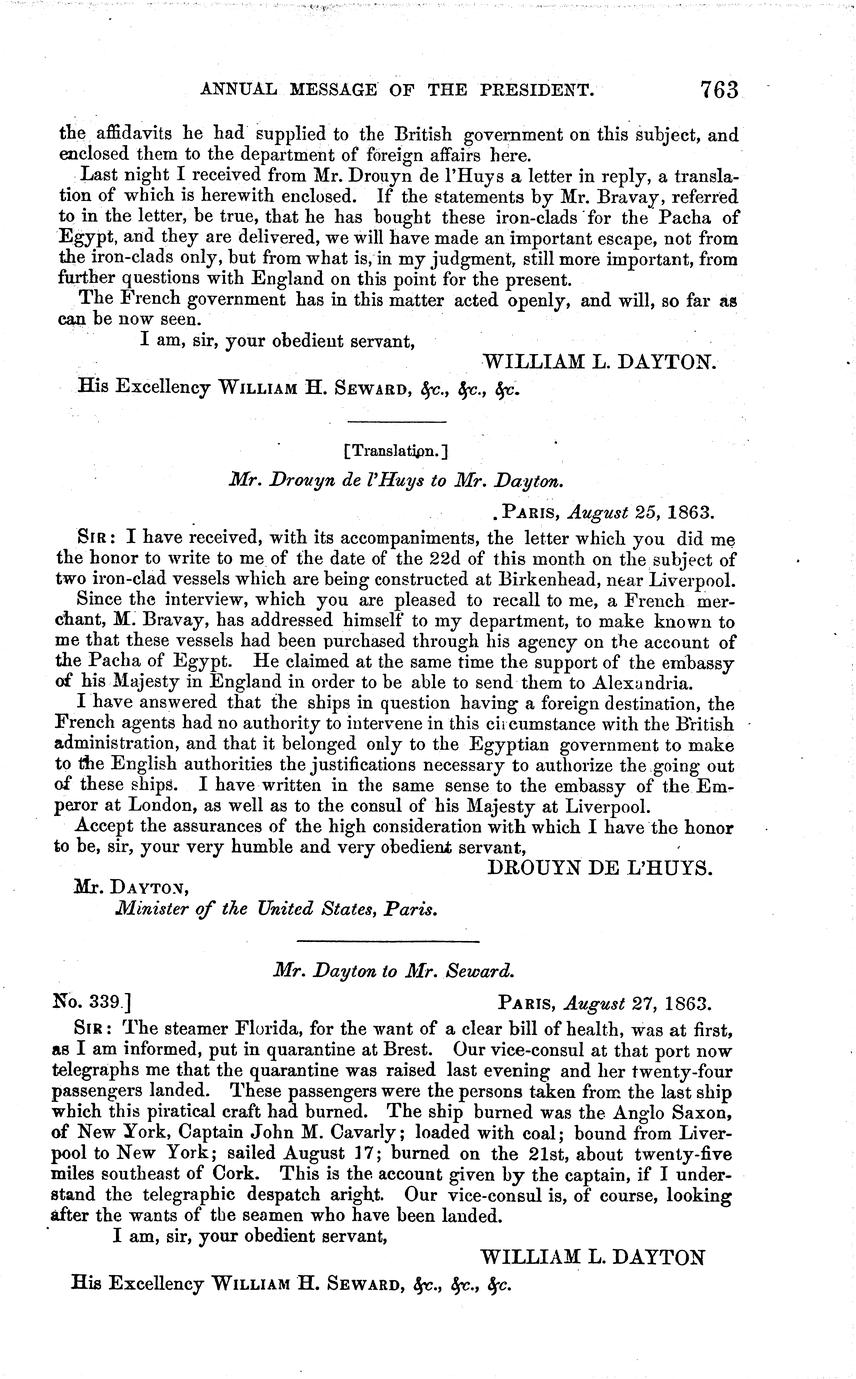 ANNUAL MESSAGE OF THE PRESIDENT. 763

the affidavits he had supplied to the British government on this subject, and enclosed them to the department of foreign affairs here.

Last night I received from Mr. Drouyn de l'Huys a letter in reply, a translation of which is herewith enclosed. If the statements by Mr. Bravay, referred to in the letter, be true, that he has bought these iron-clads for the Pacha of Egypt, and they are delivered, we will have made an important escape, not from the iron-clads only, but from what is, in my judgment, still more important, from further questions with England on this point for the present.

The French government has in this matter acted openly, and will, so far as can be now seen.

I am, sir, your obedient servant,

WILLIAM L. DAYTON.

His Excellency WILLIAM H. SEWARD, &c., &c., &c.

[Translation.]

Mr. Drouyn de l'Huys to Mr. Dayton.

PARIS, August 25, 1863.

SIR: I have received, with its accompaniments, the letter which you did me the honor to write to me of the date of the 22d of this month on the subject of two iron-clad vessels which are being constructed at Birkenhead, near Liverpool.

Since the interview, which you are pleased to recall to me, a French merchant, M. Bravay, has addressed himself to my department, to make known to me that these vessels had been purchased through his agency on the account of the Pacha of Egypt. He claimed at the same time the support of the embassy of his Majesty in England in order to be able to send them to Alexandria.

I have answered that the ships in question having a foreign destination, the French agents had no authority to intervene in this circumstance with the British administration, and that it belonged only to the Egyptian government to make to the English authorities the justifications necessary to authorize the going out of these ships. I have written in the same sense to the embassy of the Emperor at London, as well as to the consul of his Majesty at Liverpool.

Accept the assurances of the high consideration with which I have the honor to be, sir, your very humble and very obedient servant,

DROUYN DE L'HUYS.

Mr. DAYTON,
Minister of the United States, Paris.

Mr. Dayton to Mr. Seward.

No. 339.] PARIS, August 27, 1863.

SIR: The steamer Florida, for the want of a clear bill of health, was at first, as I am informed, put in quarantine at Brest. Our vice-consul at that port now telegraphs me that the quarantine was raised last evening and her twenty-four passengers landed. These passengers were the persons taken from the last ship which this piratical craft had burned. The ship burned was the Anglo Saxon, of New York, Captain John M. Cavarly; loaded with coal; bound from Liverpool to New York; sailed August 17; burned on the 21st, about twenty-five miles southeast of Cork. This is the account given by the captain, if I understand the telegraphic despatch aright. Our vice-consul is, of course, looking after the wants of the seamen who have been landed.

I am, sir, your obedient servant,

WILLIAM L. DAYTON

His Excellency WILLIAM H. SEWARD, &c., &c., &c.